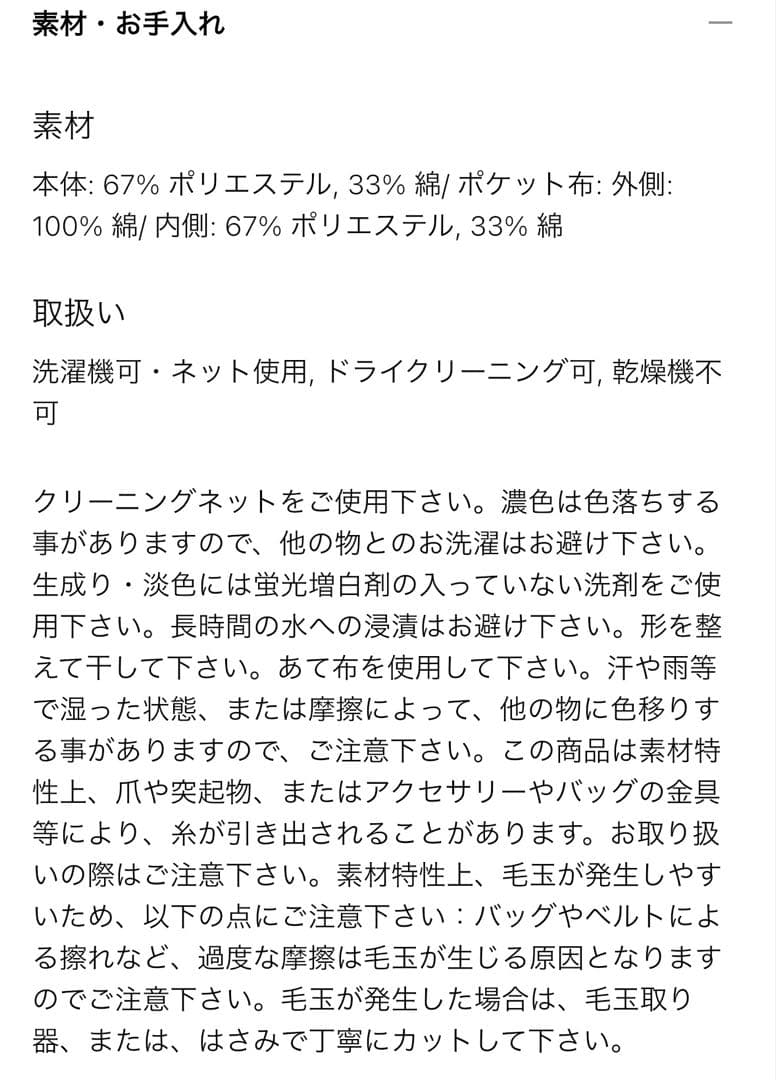 素材・お手入れ

—

素材

本体: 67% ポリエステル, 33% 綿/ ポケット布: 外側: 100% 綿/ 内側: 67% ポリエステル, 33% 綿

取扱い

洗濯機可・ネット使用, ドライクリーニング可, 乾燥機不可

クリーニングネットをご使用下さい。濃色は色落ちする事がありますので、他の物とのお洗濯はお避け下さい。生成り・淡色には蛍光増白剤の入っていない洗剤をご使用下さい。長時間の水への浸漬はお避け下さい。形を整えて干して下さい。あて布を使用して下さい。汗や雨等で湿った状態、または摩擦によって、他の物に色移りする事がありますので、ご注意下さい。この商品は素材特性上、爪や突起物、またはアクセサリーやバッグの金具等により、糸が引き出されることがあります。お取り扱いの際はご注意下さい。素材特性上、毛玉が発生しやすいため、以下の点にご注意下さい：バッグやベルトによる擦れなど、過度な摩擦は毛玉が生じる原因となりますのでご注意下さい。毛玉が発生した場合は、毛玉取り器、または、はさみで丁寧にカットして下さい。